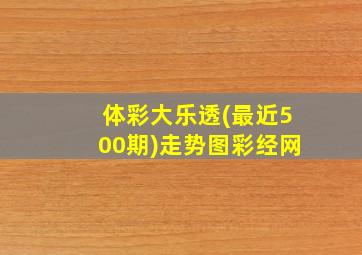 体彩大乐透(最近500期)走势图彩经网